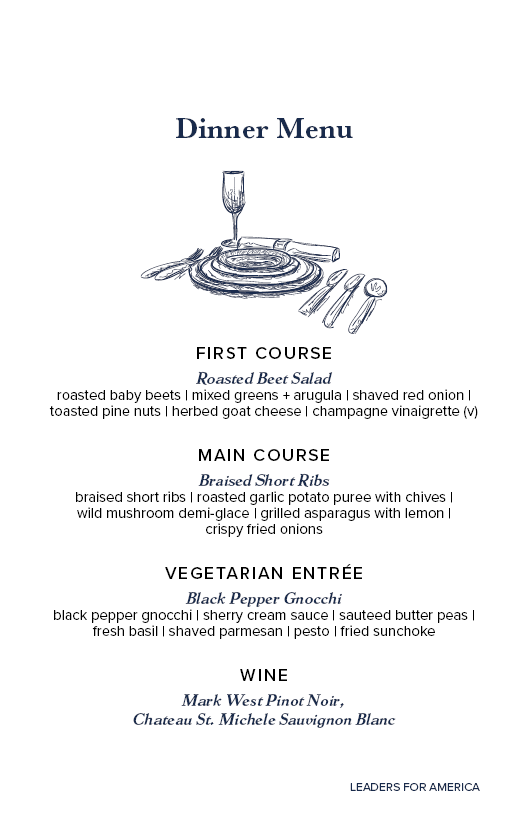 Dinner Menu

FIRST COURSE

Roasted Beet Salad
roasted baby beets | mixed greens + arugula | shaved red onion | toasted pine nuts | herbed goat cheese | champagne vinaigrette (v)

MAIN COURSE

Braised Short Ribs
braised short ribs | roasted garlic potato puree with chives | wild mushroom demi-glace | grilled asparagus with lemon | crispy fried onions

VEGETARIAN ENTRÉE

Black Pepper Gnocchi
black pepper gnocchi | sherry cream sauce | sauteed butter peas | fresh basil | shaved parmesan | pesto | fried sunchoke

WINE

Mark West Pinot Noir,
Chateau St. Michele Sauvignon Blanc

LEADERS FOR AMERICA